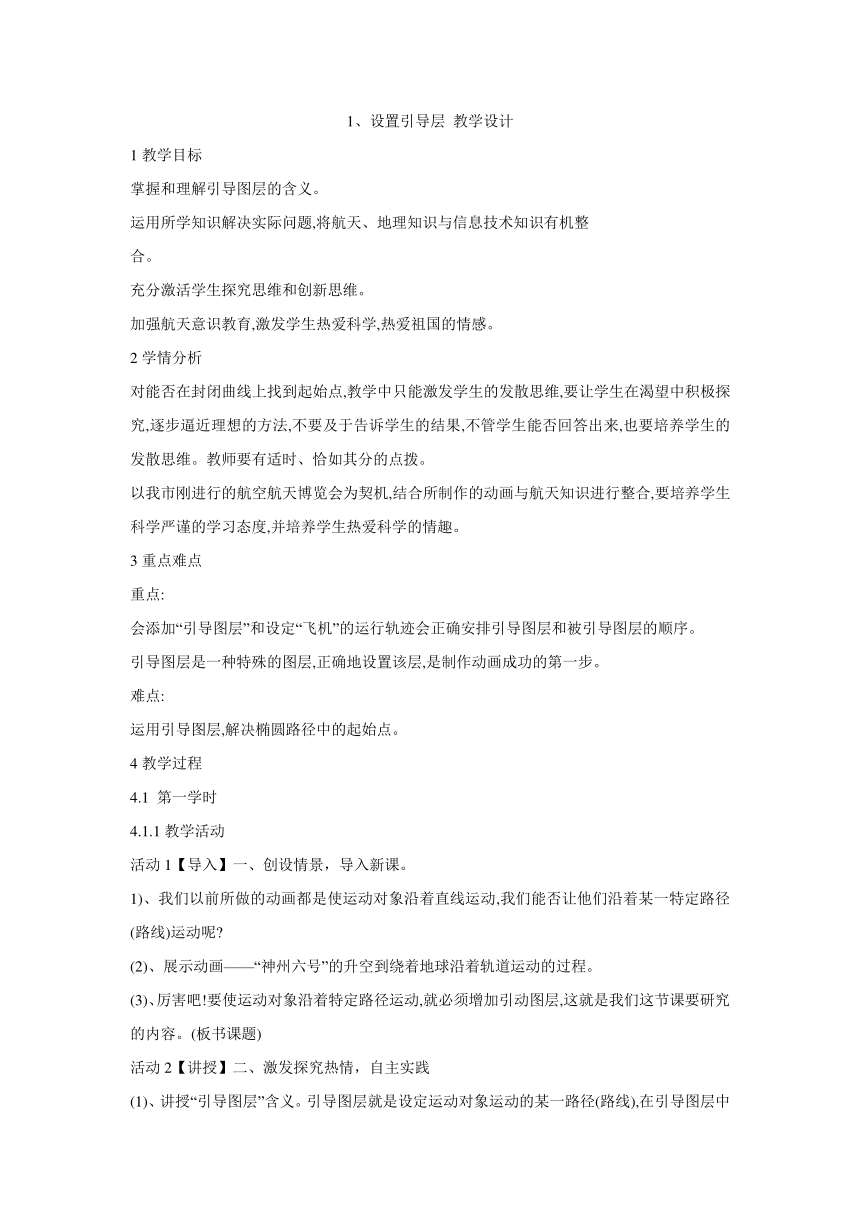 1、设置引导层 教学设计

1 教学目标

掌握和理解引导图层的含义。

运用所学知识解决实际问题,将航天、地理知识与信息技术知识有机整合。

充分激活学生探究思维和创新思维。

加强航天意识教育,激发学生热爱科学,热爱祖国的情感。

2 学情分析

对能否在封闭曲线上找到起始点,教学中只能激发学生的发散思维,要让学生在渴望中积极探究,逐步逼近理想的方法,不要及于告诉学生的结果,不管学生能否回答出来,也要培养学生的发散思维。教师要有适时、恰如其分的点拨。

以我市刚进行的航空航天博览会为契机,结合所制作的动画与航天知识进行整合,要培养学生科学严谨的学习态度,并培养学生热爱科学的情趣。

3 重点难点

重点:

会添加“引导图层”和设定“飞机”的运行轨迹会正确安排引导图层和被引导图层的顺序。

引导图层是一种特殊的图层,正确地设置该层,是制作动画成功的第一步。

难点:

运用引导图层,解决椭圆路径中的起始点。

4 教学过程

4.1 第一学时

4.1.1 教学活动

活动 1【导入】一、创设情景，导入新课。

1)、我们以前所做的动画都是使运动对象沿着直线运动,我们能否让他们沿着某一特定路径(路线)运动呢?

(2)、展示动画——“神州六号”的升空到绕着地球沿着轨道运动的过程。

(3)、厉害吧!要使运动对象沿着特定路径运动,就必须增加引动图层,这就是我们这节课要研究的内容。(板书课题)

活动 2【讲授】二、激发探究热情，自主实践

(1)、讲授“引导图层”含义。引导图层就是设定运动对象运动的某一路径(路线),在引导图层中